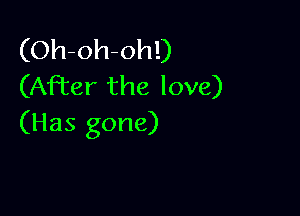 (Oh-oh-oh!)
(After the love)
(Has gone)